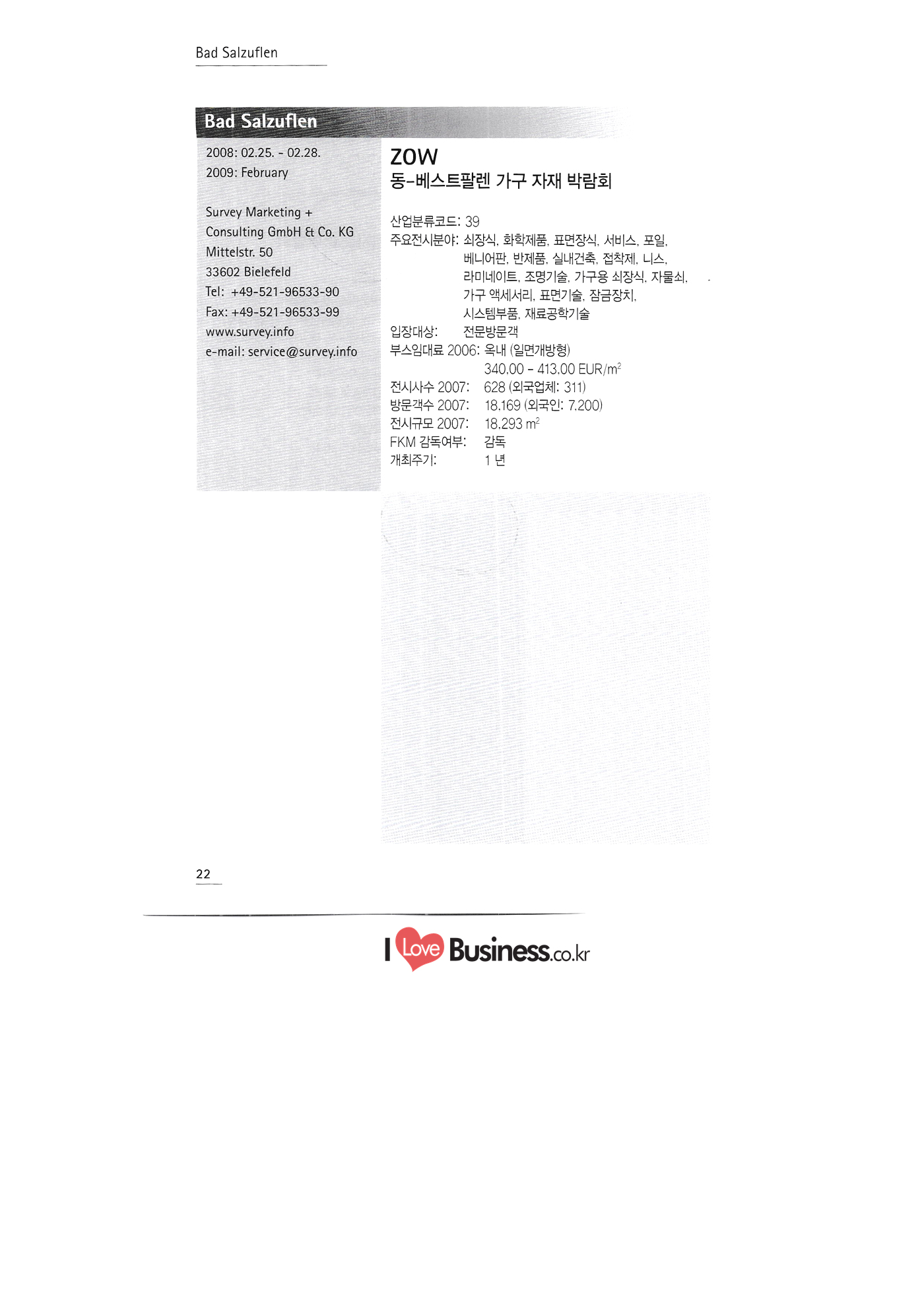 Bad Salzuflen

Bad Salzuflen

2008: 02.25. - 02.28.
2009: February

Survey Marketing +
Consulting GmbH & Co. KG
Mittelstr. 50
33602 Bielefeld
Tel: +49-521-96533-90
Fax: +49-521-96533-99
www.survey.info
e-mail: service@survey.info

ZOW
동-베스트팔렌 가구 자재 박람회

산업분류코드: 39
주요전시분야: 쇠장식, 화학제품, 표면장식, 서비스, 포일, 베니어판, 반제품, 실내건축, 접착제, 니스, 라미네이트, 조명기술, 가구용 쇠장식, 자물쇠, 가구 액세서리, 표면기술, 잠금장치, 시스템부품, 재료공학기술
입장대상: 전문방문객
부스임대료 2006: 옥내 (일면개방형) 340.00 - 413.00 EUR/$m^2$
전시사수 2007: 628 (외국업체: 311)
방문객수 2007: 18.169 (외국인: 7.200)
전시규모 2007: 18.293 $m^2$
FKM 감독여부: 감독
개최주기: 1 년

22

I Love Business.co.kr